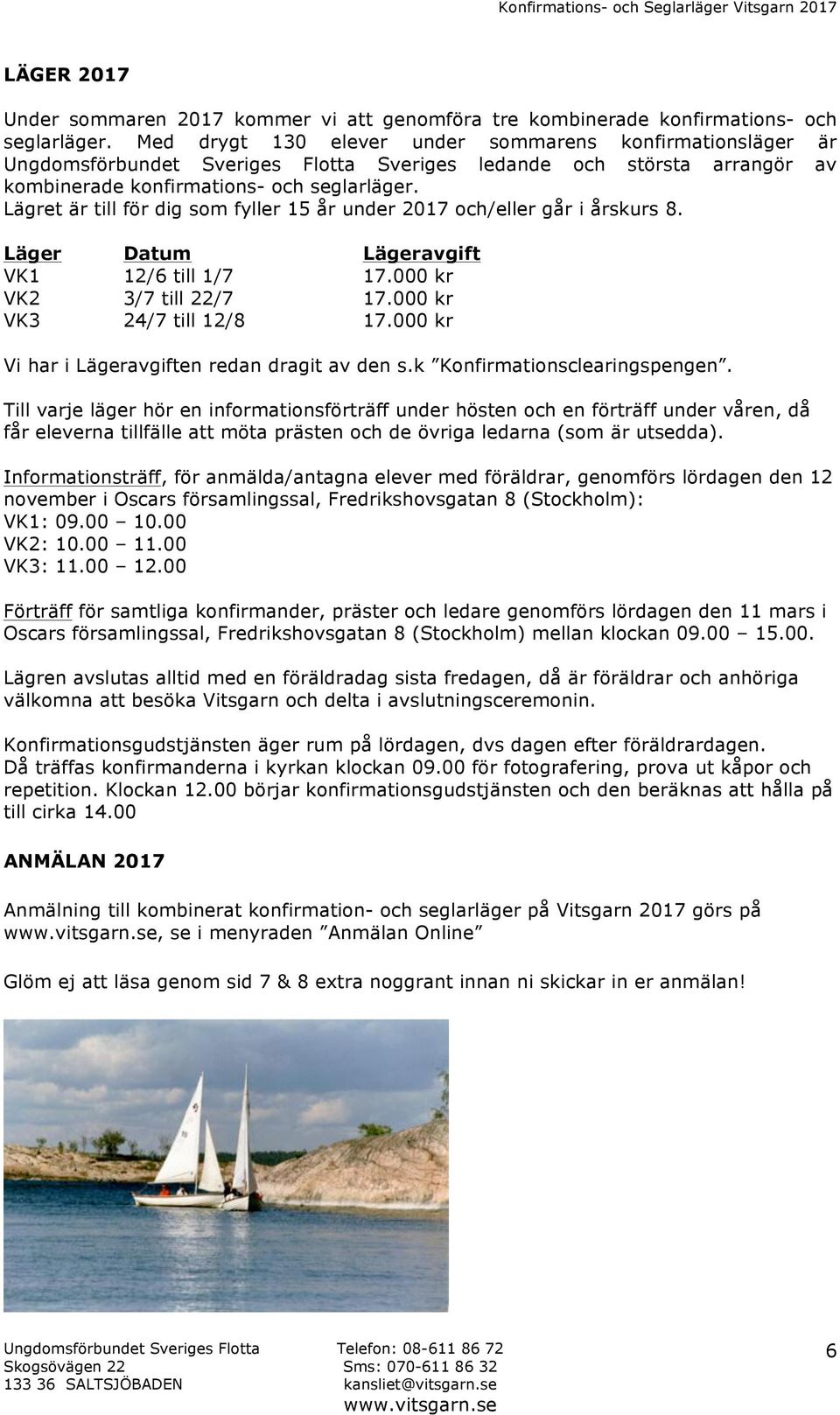 Konfirmations- och Seglarläger Vitsgarn 2017

LÄGER 2017

Under sommaren 2017 kommer vi att genomföra tre kombinerade konfirmations- och seglarläger. Med drygt 130 elever under sommarens konfirmationsläger är Ungdomsförbundet Sveriges Flotta Sveriges ledande och största arrangör av kombinerade konfirmations- och seglarläger.
Lägret är till för dig som fyller 15 år under 2017 och/eller går i årskurs 8.

| Läger | Datum | Lägeravgift |
|---|---|---|
| VK1 | 12/6 till 1/7 | 17.000 kr |
| VK2 | 3/7 till 22/7 | 17.000 kr |
| VK3 | 24/7 till 12/8 | 17.000 kr |

Vi har i Lägeravgiften redan dragit av den s.k ”Konfirmationsclearingspengen”.

Till varje läger hör en informationsförträff under hösten och en förträff under våren, då får eleverna tillfälle att möta prästen och de övriga ledarna (som är utsedda).

Informationsträff, för anmälda/antagna elever med föräldrar, genomförs lördagen den 12 november i Oscars församlingssal, Fredrikshovsgatan 8 (Stockholm):
VK1: 09.00 – 10.00
VK2: 10.00 – 11.00
VK3: 11.00 – 12.00

Förträff för samtliga konfirmander, präster och ledare genomförs lördagen den 11 mars i Oscars församlingssal, Fredrikshovsgatan 8 (Stockholm) mellan klockan 09.00 – 15.00.

Lägren avslutas alltid med en föräldradag sista fredagen, då är föräldrar och anhöriga välkomna att besöka Vitsgarn och delta i avslutningsceremonin.

Konfirmationsgudstjänsten äger rum på lördagen, dvs dagen efter föräldrardagen.
Då träffas konfirmanderna i kyrkan klockan 09.00 för fotografering, prova ut kåpor och repetition. Klockan 12.00 börjar konfirmationsgudstjänsten och den beräknas att hålla på till cirka 14.00

ANMÄLAN 2017

Anmälning till kombinerat konfirmation- och seglarläger på Vitsgarn 2017 görs på www.vitsgarn.se, se i menyraden ”Anmälan Online”

Glöm ej att läsa genom sid 7 & 8 extra noggrant innan ni skickar in er anmälan!

Ungdomsförbundet Sveriges Flotta
Skogsövägen 22
133 36 SALTSJÖBADEN

Telefon: 08-611 86 72
Sms: 070-611 86 32
kansliet@vitsgarn.se
www.vitsgarn.se

6